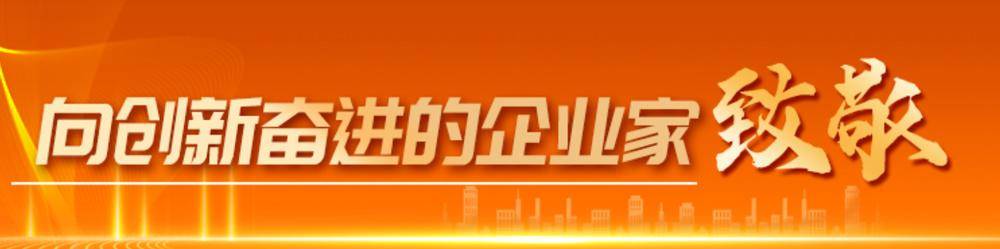 向创新奋进的企业家致敬